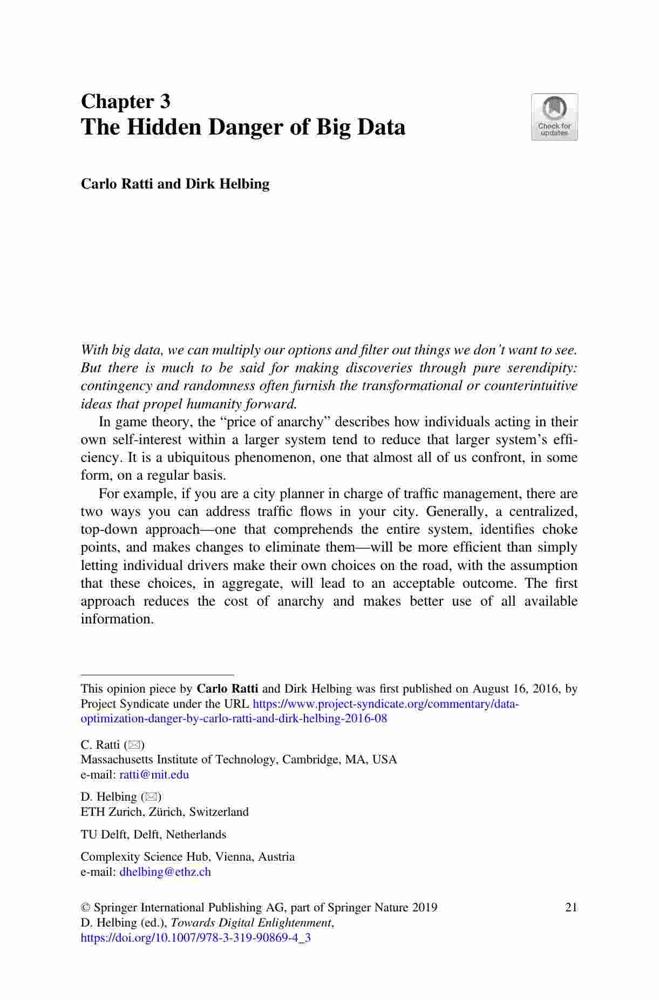 Chapter 3
The Hidden Danger of Big Data

Check for updates

Carlo Ratti and Dirk Helbing

With big data, we can multiply our options and filter out things we don't want to see. But there is much to be said for making discoveries through pure serendipity: contingency and randomness often furnish the transformational or counterintuitive ideas that propel humanity forward.

In game theory, the "price of anarchy" describes how individuals acting in their own self-interest within a larger system tend to reduce that larger system's efficiency. It is a ubiquitous phenomenon, one that almost all of us confront, in some form, on a regular basis.

For example, if you are a city planner in charge of traffic management, there are two ways you can address traffic flows in your city. Generally, a centralized, top-down approach—one that comprehends the entire system, identifies choke points, and makes changes to eliminate them—will be more efficient than simply letting individual drivers make their own choices on the road, with the assumption that these choices, in aggregate, will lead to an acceptable outcome. The first approach reduces the cost of anarchy and makes better use of all available information.

This opinion piece by Carlo Ratti and Dirk Helbing was first published on August 16, 2016, by Project Syndicate under the URL https://www.project-syndicate.org/commentary/data-optimization-danger-by-carlo-ratti-and-dirk-helbing-2016-08

C. Ratti (✉)
Massachusetts Institute of Technology, Cambridge, MA, USA
e-mail: ratti@mit.edu

D. Helbing (✉)
ETH Zurich, Zürich, Switzerland

TU Delft, Delft, Netherlands

Complexity Science Hub, Vienna, Austria
e-mail: dhelbing@ethz.ch

© Springer International Publishing AG, part of Springer Nature 2019
D. Helbing (ed.), Towards Digital Enlightenment,
https://doi.org/10.1007/978-3-319-90869-4_3

21